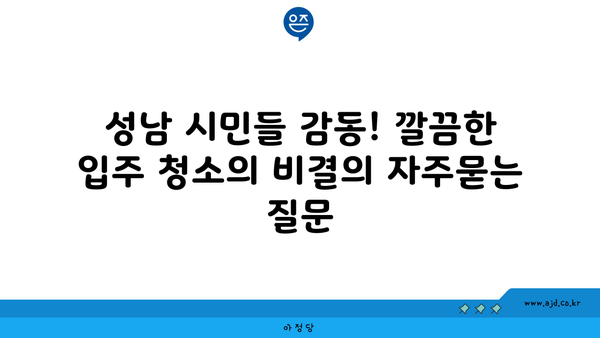 은즈

성남 시민들 감동! 깔끔한 입주 청소의 비결의 자주묻는 질문

www.ajd.co.kr

아정당